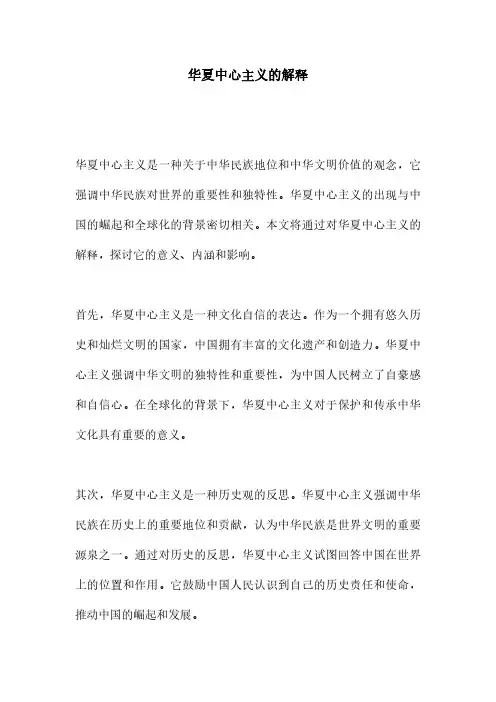 华夏中心主义的解释

华夏中心主义是一种关于中华民族地位和中华文明价值的观念，它强调中华民族对世界的重要性和独特性。华夏中心主义的出现与中国的崛起和全球化的背景密切相关。本文将通过对华夏中心主义的解释，探讨它的意义、内涵和影响。

首先，华夏中心主义是一种文化自信的表达。作为一个拥有悠久历史和灿烂文明的国家，中国拥有丰富的文化遗产和创造力。华夏中心主义强调中华文明的独特性和重要性，为中国人民树立了自豪感和自信心。在全球化的背景下，华夏中心主义对于保护和传承中华文化具有重要的意义。

其次，华夏中心主义是一种历史观的反思。华夏中心主义强调中华民族在历史上的重要地位和贡献，认为中华民族是世界文明的重要源泉之一。通过对历史的反思，华夏中心主义试图回答中国在世界上的位置和作用。它鼓励中国人民认识到自己的历史责任和使命，推动中国的崛起和发展。